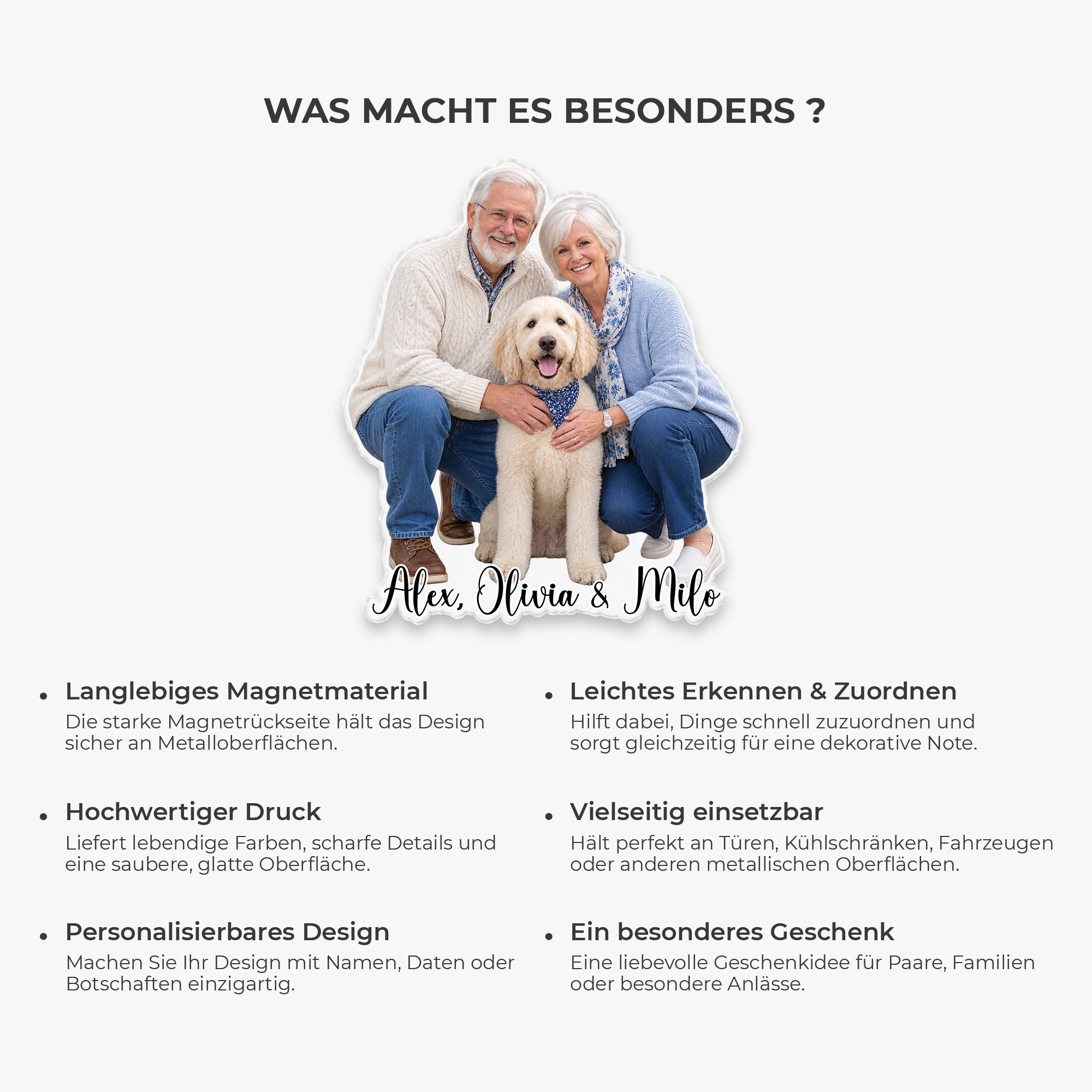 WAS MACHT ES BESONDERS ?

Alex, Olivia & Milo

• Langlebiges Magnetmaterial
Die starke Magnetrückseite hält das Design sicher an Metalloberflächen.

• Hochwertiger Druck
Liefert lebendige Farben, scharfe Details und eine saubere, glatte Oberfläche.

• Personalisierbares Design
Machen Sie Ihr Design mit Namen, Daten oder Botschaften einzigartig.

• Leichtes Erkennen & Zuordnen
Hilft dabei, Dinge schnell zuzuordnen und sorgt gleichzeitig für eine dekorative Note.

• Vielseitig einsetzbar
Hält perfekt an Türen, Kühlschränken, Fahrzeugen oder anderen metallischen Oberflächen.

• Ein besonderes Geschenk
Eine liebevolle Geschenkidee für Paare, Familien oder besondere Anlässe.